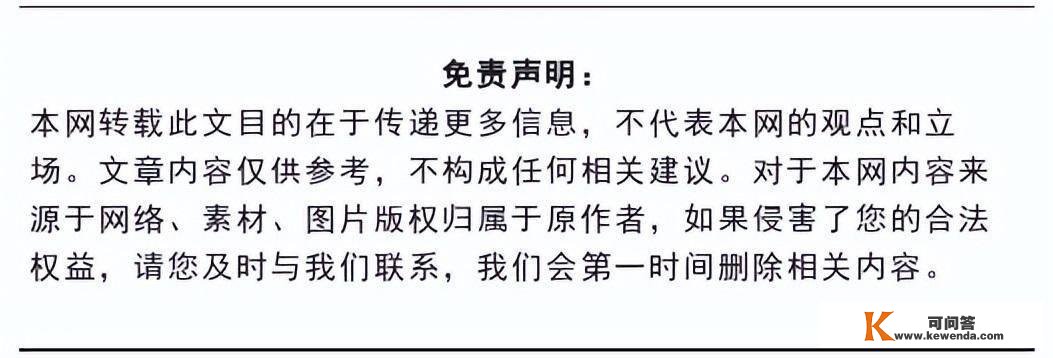 免责声明：

本网转载此文目的在于传递更多信息，不代表本网的观点和立场。文章内容仅供参考，不构成任何相关建议。对于本网内容来源于网络、素材、图片版权归属于原作者，如果侵害了您的合法权益，请您及时与我们联系，我们会第一时间删除相关内容。

K 可问答 www.kewenda.com